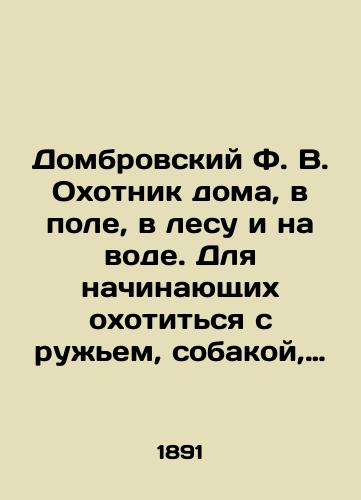 Домбровский Ф. В. Охотник дома, в поле, в лесу и на воде. Для начинающих охотиться с ружьем, собакой,...

1891